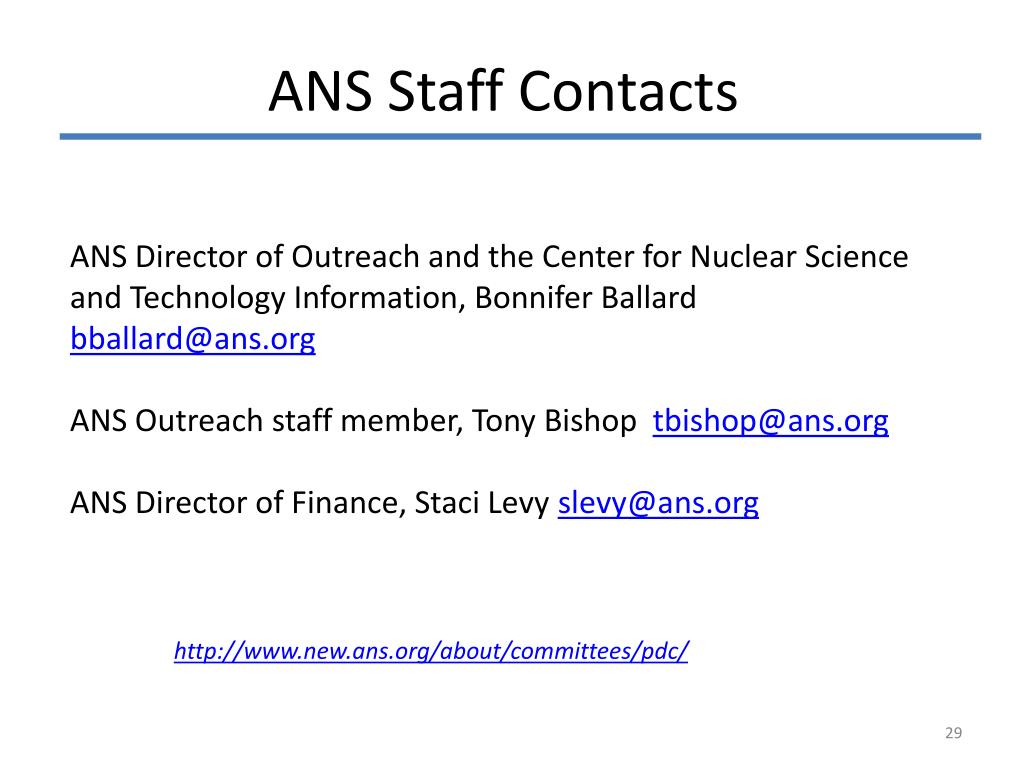 ANS Staff Contacts

ANS Director of Outreach and the Center for Nuclear Science and Technology Information, Bonnifer Ballard bballard@ans.org

ANS Outreach staff member, Tony Bishop tbishop@ans.org

ANS Director of Finance, Staci Levy slevy@ans.org

http://www.new.ans.org/about/committees/pdc/

29